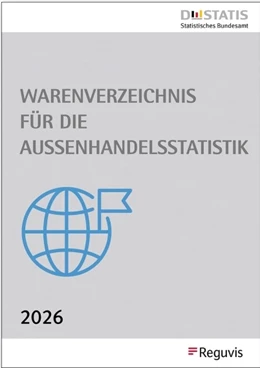 DESTATIS
Statistisches Bundesamt

WARENVERZEICHNIS
FÜR DIE
AUSSENHANDELSSTATISTIK

2026

Reguvis